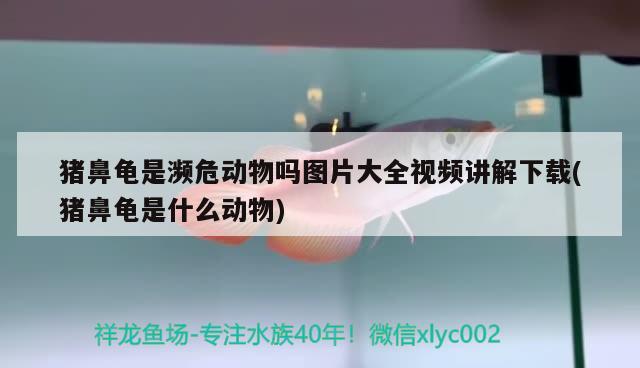 猪鼻龟是濒危动物吗图片大全视频讲解下载(猪鼻龟是什么动物)

祥龙鱼场-专注水族40年！微信xlyc002